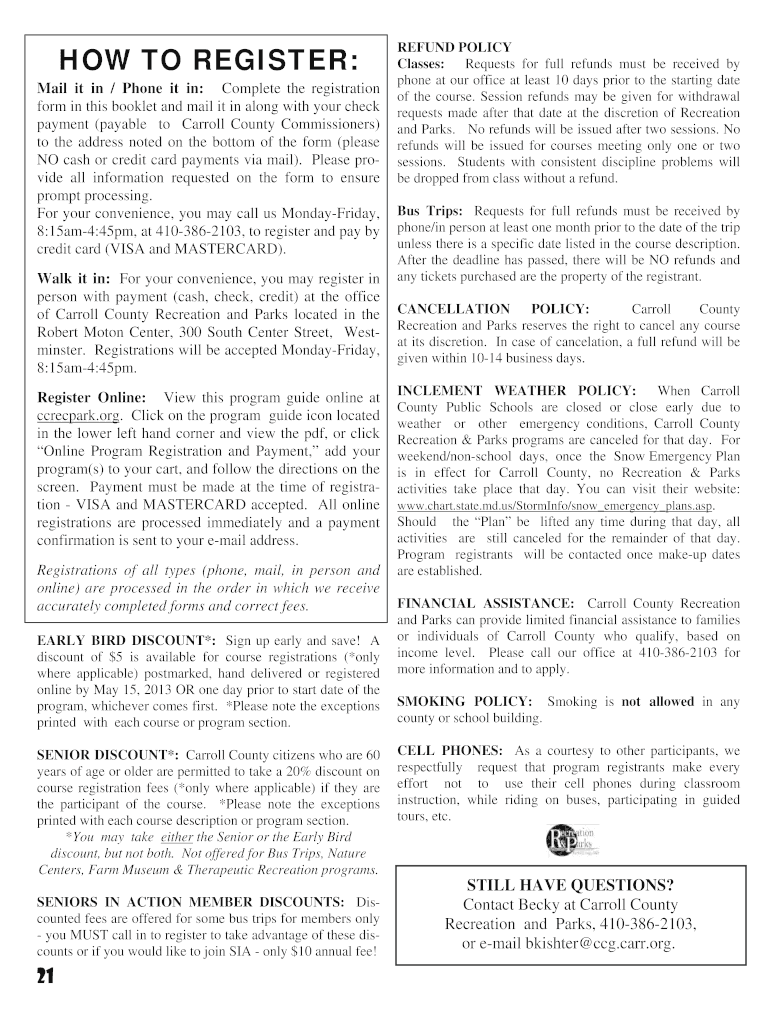 HOW TO REGISTER:

Mail it in / Phone it in: Complete the registration form in this booklet and mail it in along with your check payment (payable to Carroll County Commissioners) to the address noted on the bottom of the form (please NO cash or credit card payments via mail). Please provide all information requested on the form to ensure prompt processing.
For your convenience, you may call us Monday-Friday, 8:15am-4:45pm, at 410-386-2103, to register and pay by credit card (VISA and MASTERCARD).

Walk it in: For your convenience, you may register in person with payment (cash, check, credit) at the office of Carroll County Recreation and Parks located in the Robert Moton Center, 300 South Center Street, Westminster. Registrations will be accepted Monday-Friday, 8:15am-4:45pm.

Register Online: View this program guide online at ccrecpark.org. Click on the program guide icon located in the lower left hand corner and view the pdf, or click "Online Program Registration and Payment," add your program(s) to your cart, and follow the directions on the screen. Payment must be made at the time of registration - VISA and MASTERCARD accepted. All online registrations are processed immediately and a payment confirmation is sent to your e-mail address.

Registrations of all types (phone, mail, in person and online) are processed in the order in which we receive accurately completed forms and correct fees.

EARLY BIRD DISCOUNT*: Sign up early and save! A discount of $5 is available for course registrations (*only where applicable) postmarked, hand delivered or registered online by May 15, 2013 OR one day prior to start date of the program, whichever comes first. *Please note the exceptions printed with each course or program section.

SENIOR DISCOUNT*: Carroll County citizens who are 60 years of age or older are permitted to take a 20% discount on course registration fees (*only where applicable) if they are the participant of the course. *Please note the exceptions printed with each course description or program section.
*You may take either the Senior or the Early Bird discount, but not both. Not offered for Bus Trips, Nature Centers, Farm Museum & Therapeutic Recreation programs.

SENIORS IN ACTION MEMBER DISCOUNTS: Discounted fees are offered for some bus trips for members only - you MUST call in to register to take advantage of these discounts or if you would like to join SIA - only $10 annual fee!

21

REFUND POLICY
Classes: Requests for full refunds must be received by phone at our office at least 10 days prior to the starting date of the course. Session refunds may be given for withdrawal requests made after that date at the discretion of Recreation and Parks. No refunds will be issued after two sessions. No refunds will be issued for courses meeting only one or two sessions. Students with consistent discipline problems will be dropped from class without a refund.

Bus Trips: Requests for full refunds must be received by phone/in person at least one month prior to the date of the trip unless there is a specific date listed in the course description. After the deadline has passed, there will be NO refunds and any tickets purchased are the property of the registrant.

CANCELLATION POLICY: Carroll County Recreation and Parks reserves the right to cancel any course at its discretion. In case of cancelation, a full refund will be given within 10-14 business days.

INCLEMENT WEATHER POLICY: When Carroll County Public Schools are closed or close early due to weather or other emergency conditions, Carroll County Recreation & Parks programs are canceled for that day. For weekend/non-school days, once the Snow Emergency Plan is in effect for Carroll County, no Recreation & Parks activities take place that day. You can visit their website: www.chart.state.md.us/StormInfo/snow_emergency_plans.asp. Should the "Plan" be lifted any time during that day, all activities are still canceled for the remainder of that day. Program registrants will be contacted once make-up dates are established.

FINANCIAL ASSISTANCE: Carroll County Recreation and Parks can provide limited financial assistance to families or individuals of Carroll County who qualify, based on income level. Please call our office at 410-386-2103 for more information and to apply.

SMOKING POLICY: Smoking is not allowed in any county or school building.

CELL PHONES: As a courtesy to other participants, we respectfully request that program registrants make every effort not to use their cell phones during classroom instruction, while riding on buses, participating in guided tours, etc.

Recreation & Parks

STILL HAVE QUESTIONS?
Contact Becky at Carroll County Recreation and Parks, 410-386-2103, or e-mail bkishter@ccg.carr.org.